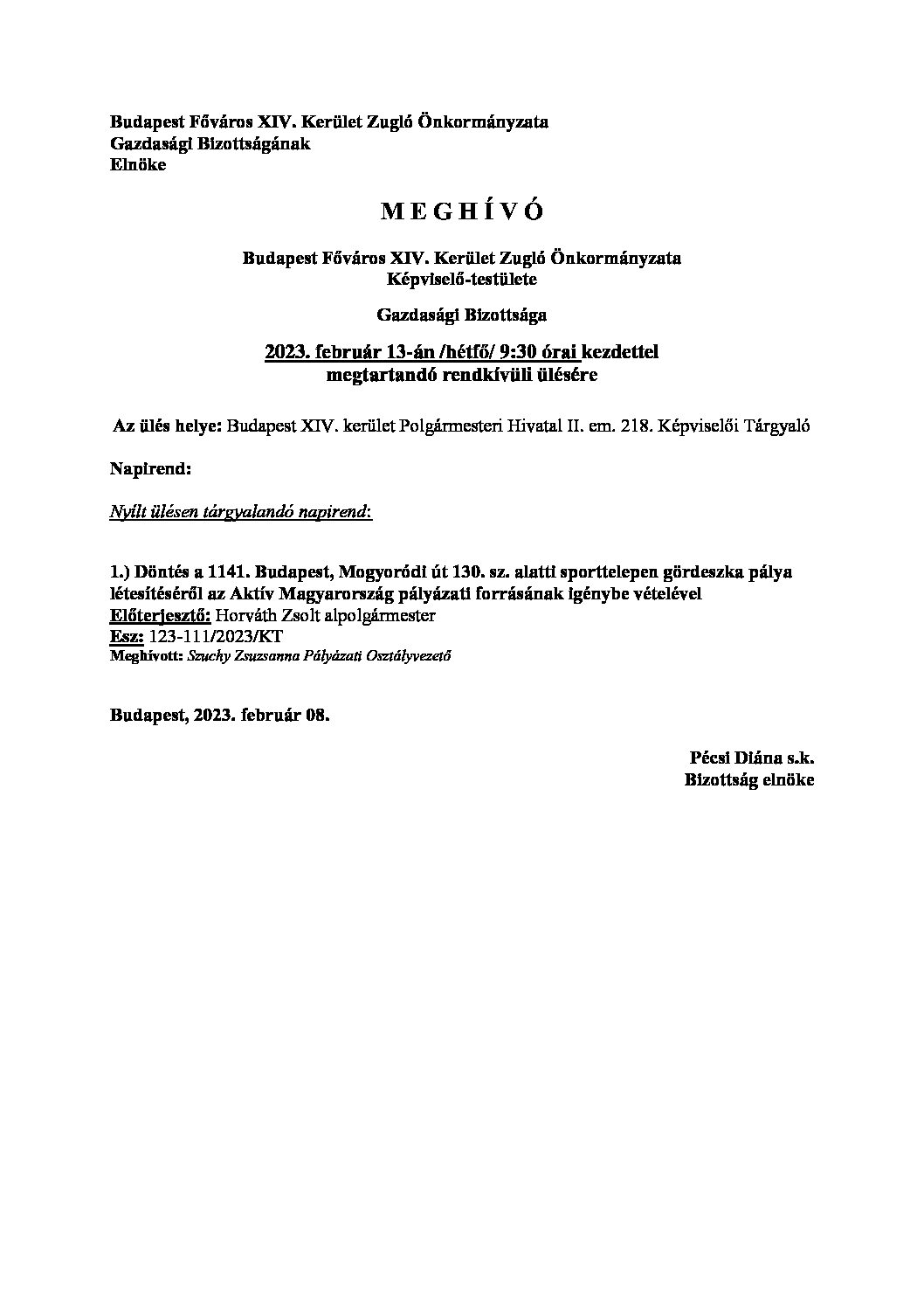 Budapest Főváros XIV. Kerület Zugló Önkormányzata
Gazdasági Bizottságának
Elnöke

M E G H Í V Ó

Budapest Főváros XIV. Kerület Zugló Önkormányzata
Képviselő-testülete

Gazdasági Bizottsága

2023. február 13-án /hétfő/ 9:30 órai kezdettel
megtartandó rendkívüli ülésére

Az ülés helye: Budapest XIV. kerület Polgármesteri Hivatal II. em. 218. Képviselői Tárgyaló

Napirend:

Nyílt ülésen tárgyalandó napirend:

1.) Döntés a 1141. Budapest, Mogyoródi út 130. sz. alatti sporttelepen gördeszka pálya létesítéséről az Aktív Magyarország pályázati forrásának igénybe vételével
Előterjesztő: Horváth Zsolt alpolgármester
Esz: 123-111/2023/KT
Meghívott: Szuchy Zsuzsanna Pályázati Osztályvezető

Budapest, 2023. február 08.

Pécsi Diána s.k.
Bizottság elnöke